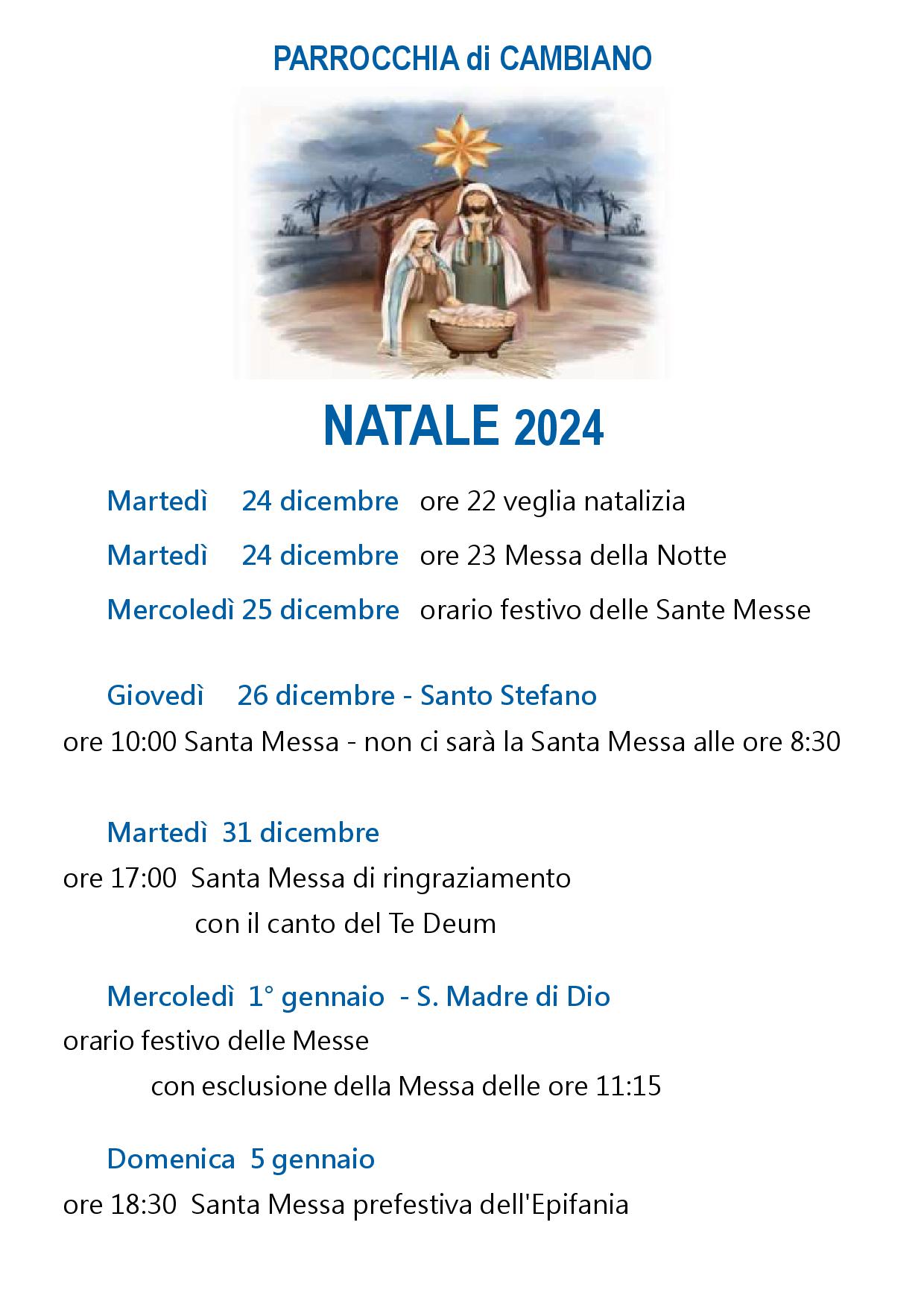 PARROCCHIA di CAMBIANO

NATALE 2024

Martedì 24 dicembre ore 22 veglia natalizia

Martedì 24 dicembre ore 23 Messa della Notte

Mercoledì 25 dicembre orario festivo delle Sante Messe

Giovedì 26 dicembre - Santo Stefano

ore 10:00 Santa Messa - non ci sarà la Santa Messa alle ore 8:30

Martedì 31 dicembre

ore 17:00 Santa Messa di ringraziamento
con il canto del Te Deum

Mercoledì 1° gennaio - S. Madre di Dio

orario festivo delle Messe
con esclusione della Messa delle ore 11:15

Domenica 5 gennaio

ore 18:30 Santa Messa prefestiva dell'Epifania